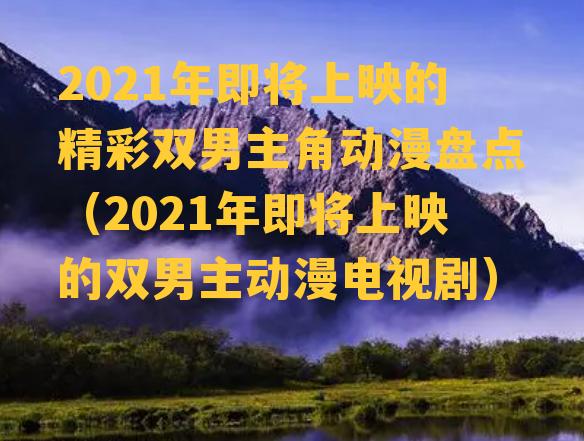 2021年即将上映的精彩双男主角动漫盘点（2021年即将上映的双男主动漫电视剧）